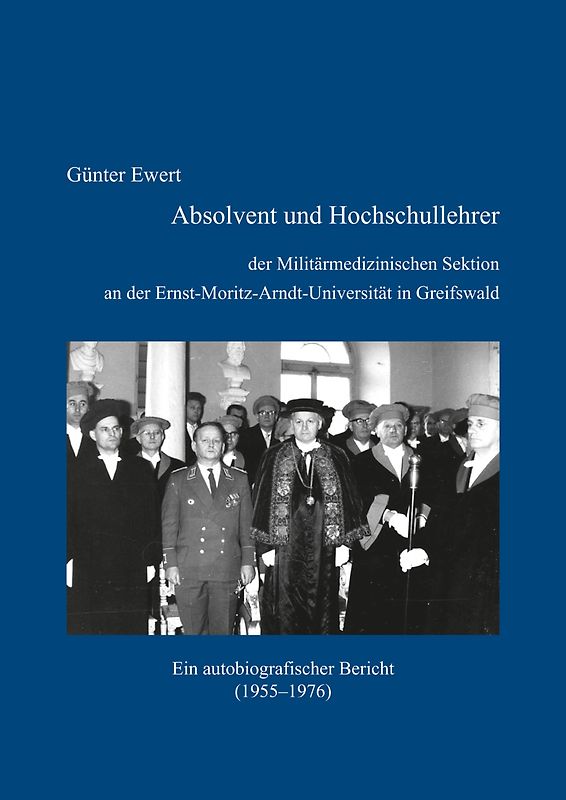 Günter Ewert

Absolvent und Hochschullehrer

der Militärmedizinischen Sektion
an der Ernst-Moritz-Arndt-Universität in Greifswald

Ein autobiografischer Bericht
(1955–1976)